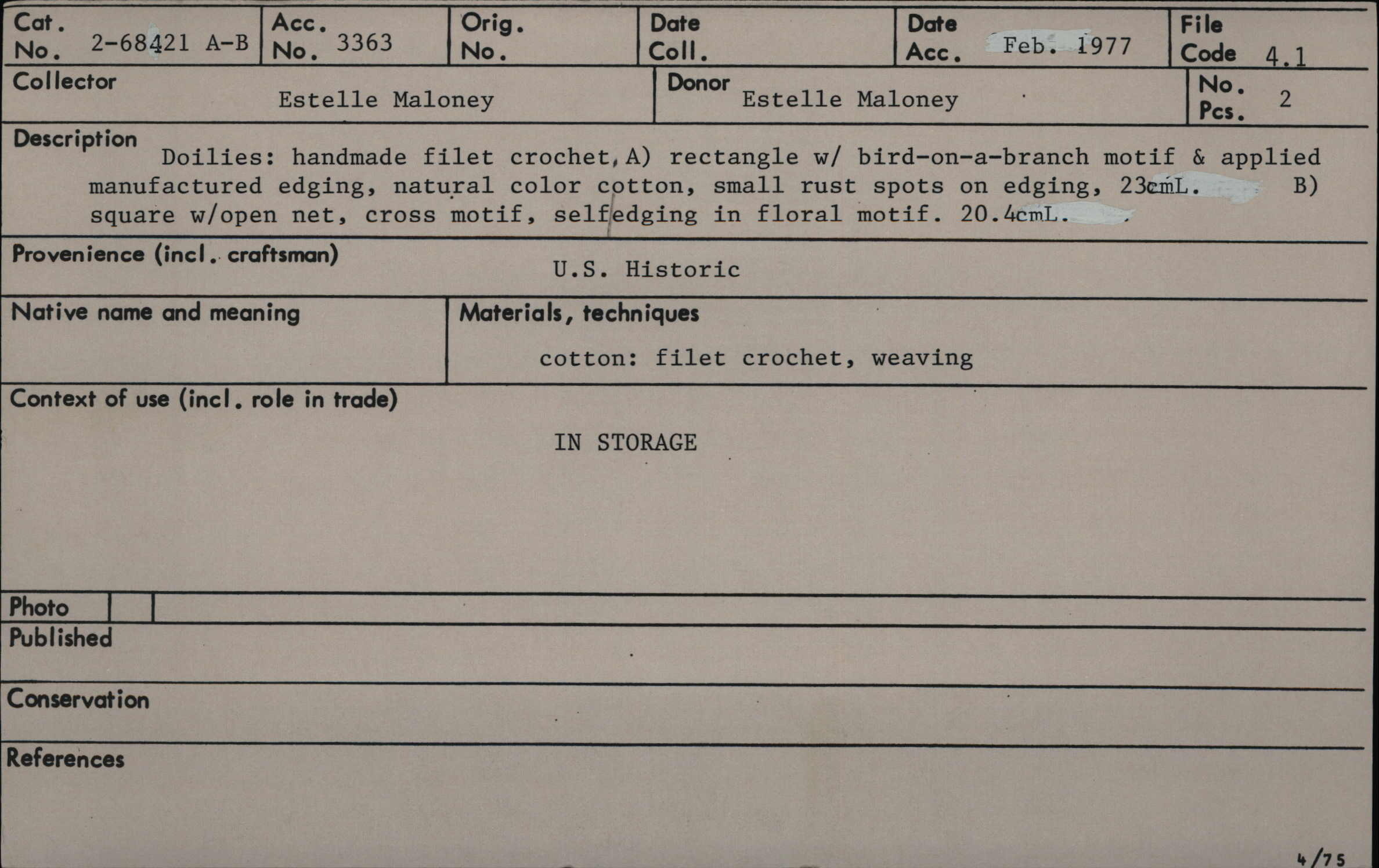 Cat. No. 2-68421 A-B
Acc. No. 3363
Orig. No.
Date Coll.
Date Acc. Feb. 1977
File Code 4.1

Collector Estelle Maloney
Donor Estelle Maloney
No. Pcs. 2

Description
Doilies: handmade filet crochet, A) rectangle w/ bird-on-a-branch motif & applied manufactured edging, natural color cotton, small rust spots on edging, 23cmL. B) square w/open net, cross motif, selfedging in floral motif. 20.4cmL.

Provenience (incl. craftsman)
U.S. Historic

Native name and meaning

Materials, techniques
cotton: filet crochet, weaving

Context of use (incl. role in trade)
IN STORAGE

Photo

Published

Conservation

References

4/75